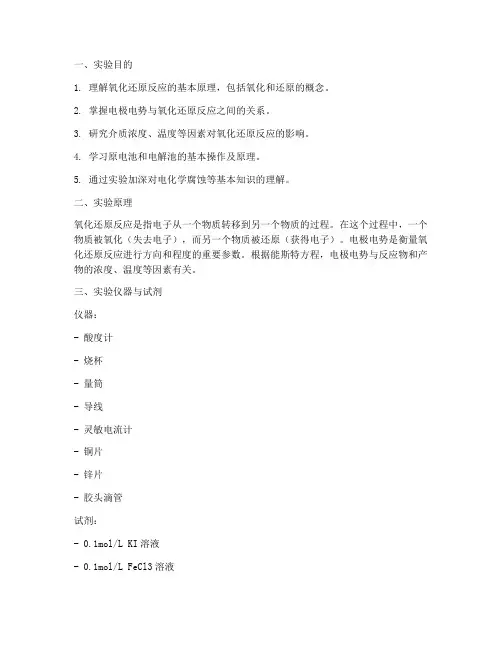 一、实验目的

1. 理解氧化还原反应的基本原理，包括氧化和还原的概念。

2. 掌握电极电势与氧化还原反应之间的关系。

3. 研究介质浓度、温度等因素对氧化还原反应的影响。

4. 学习原电池和电解池的基本操作及原理。

5. 通过实验加深对电化学腐蚀等基本知识的理解。

二、实验原理

氧化还原反应是指电子从一个物质转移到另一个物质的过程。在这个过程中，一个物质被氧化（失去电子），而另一个物质被还原（获得电子）。电极电势是衡量氧化还原反应进行方向和程度的重要参数。根据能斯特方程，电极电势与反应物和产物的浓度、温度等因素有关。

三、实验仪器与试剂

仪器：

- 酸度计

- 烧杯

- 量筒

- 导线

- 灵敏电流计

- 铜片

- 锌片

- 胶头滴管

试剂：

- 0.1mol/L KI 溶液

- 0.1mol/L FeCl3 溶液